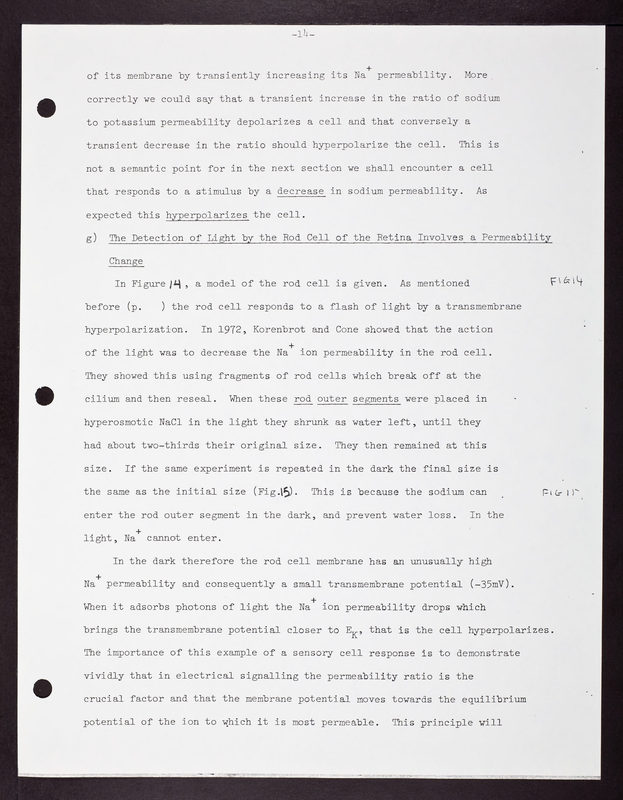 -14-

of its membrane by transiently increasing its $Na^+$ permeability. More correctly we could say that a transient increase in the ratio of sodium to potassium permeability depolarizes a cell and that conversely a transient decrease in the ratio should hyperpolarize the cell. This is not a semantic point for in the next section we shall encounter a cell that responds to a stimulus by a decrease in sodium permeability. As expected this hyperpolarizes the cell.

g) The Detection of Light by the Rod Cell of the Retina Involves a Permeability Change

In Figure 14, a model of the rod cell is given. As mentioned before (p. ) the rod cell responds to a flash of light by a transmembrane hyperpolarization. In 1972, Korenbrot and Cone showed that the action of the light was to decrease the $Na^+$ ion permeability in the rod cell. They showed this using fragments of rod cells which break off at the cilium and then reseal. When these rod outer segments were placed in hyperosmotic NaCl in the light they shrunk as water left, until they had about two-thirds their original size. They then remained at this size. If the same experiment is repeated in the dark the final size is the same as the initial size (Fig.15). This is because the sodium can enter the rod outer segment in the dark, and prevent water loss. In the light, $Na^+$ cannot enter.

FIG 14

FIG 15

In the dark therefore the rod cell membrane has an unusually high $Na^+$ permeability and consequently a small transmembrane potential (-35mV). When it adsorbs photons of light the $Na^+$ ion permeability drops which brings the transmembrane potential closer to $E_K$, that is the cell hyperpolarizes. The importance of this example of a sensory cell response is to demonstrate vividly that in electrical signalling the permeability ratio is the crucial factor and that the membrane potential moves towards the equilibrium potential of the ion to which it is most permeable. This principle will